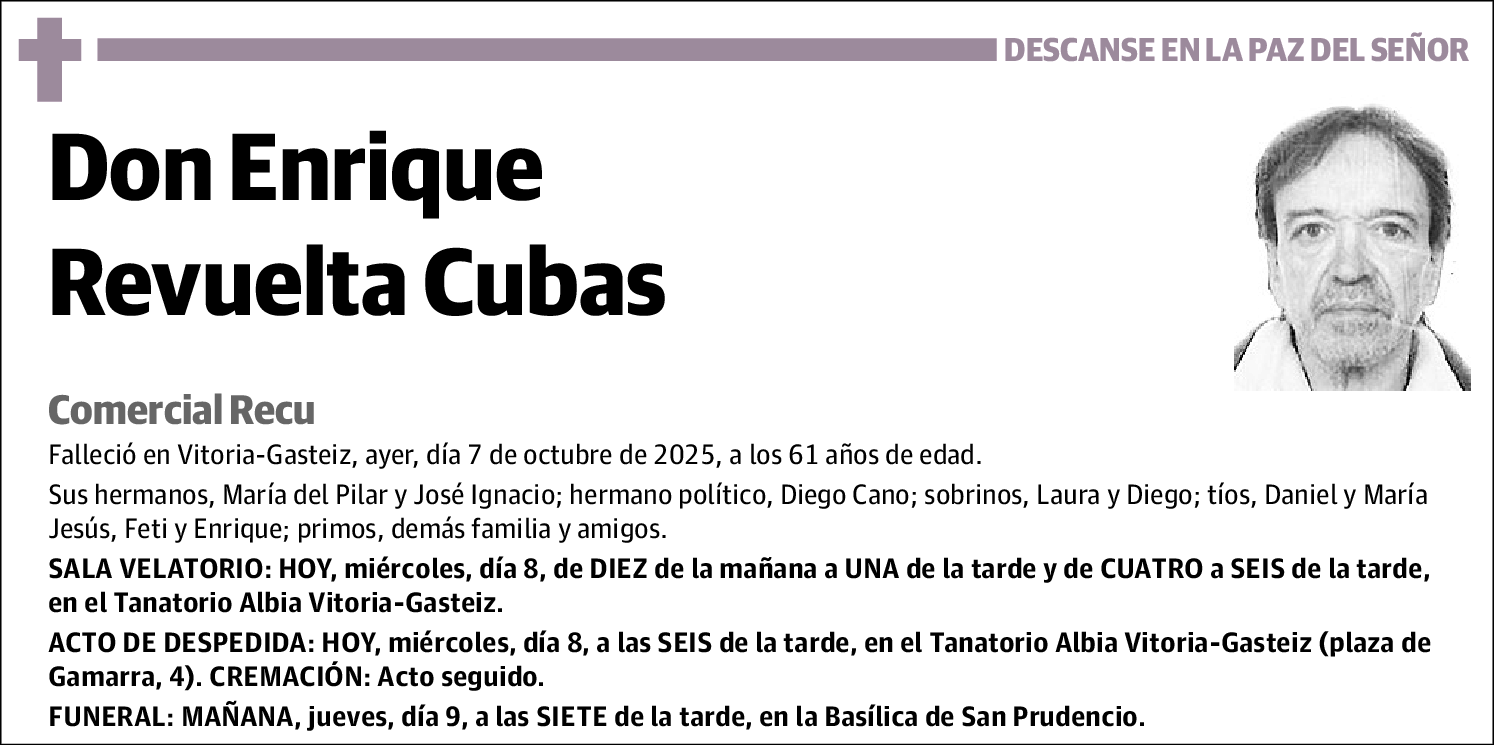 DESCANSE EN LA PAZ DEL SEÑOR

Don Enrique Revuelta Cubas

Comercial Recu

Falleció en Vitoria-Gasteiz, ayer, día 7 de octubre de 2025, a los 61 años de edad.

Sus hermanos, María del Pilar y José Ignacio; hermano político, Diego Cano; sobrinos, Laura y Diego; tíos, Daniel y María Jesús, Feti y Enrique; primos, demás familia y amigos.

SALA VELATORIO: HOY, miércoles, día 8, de DIEZ de la mañana a UNA de la tarde y de CUATRO a SEIS de la tarde, en el Tanatorio Albia Vitoria-Gasteiz.

ACTO DE DESPEDIDA: HOY, miércoles, día 8, a las SEIS de la tarde, en el Tanatorio Albia Vitoria-Gasteiz (plaza de Gamarra, 4). CREMACIÓN: Acto seguido.

FUNERAL: MAÑANA, jueves, día 9, a las SIETE de la tarde, en la Basílica de San Prudencio.